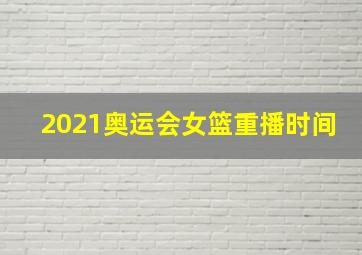 2021奥运会女篮重播时间